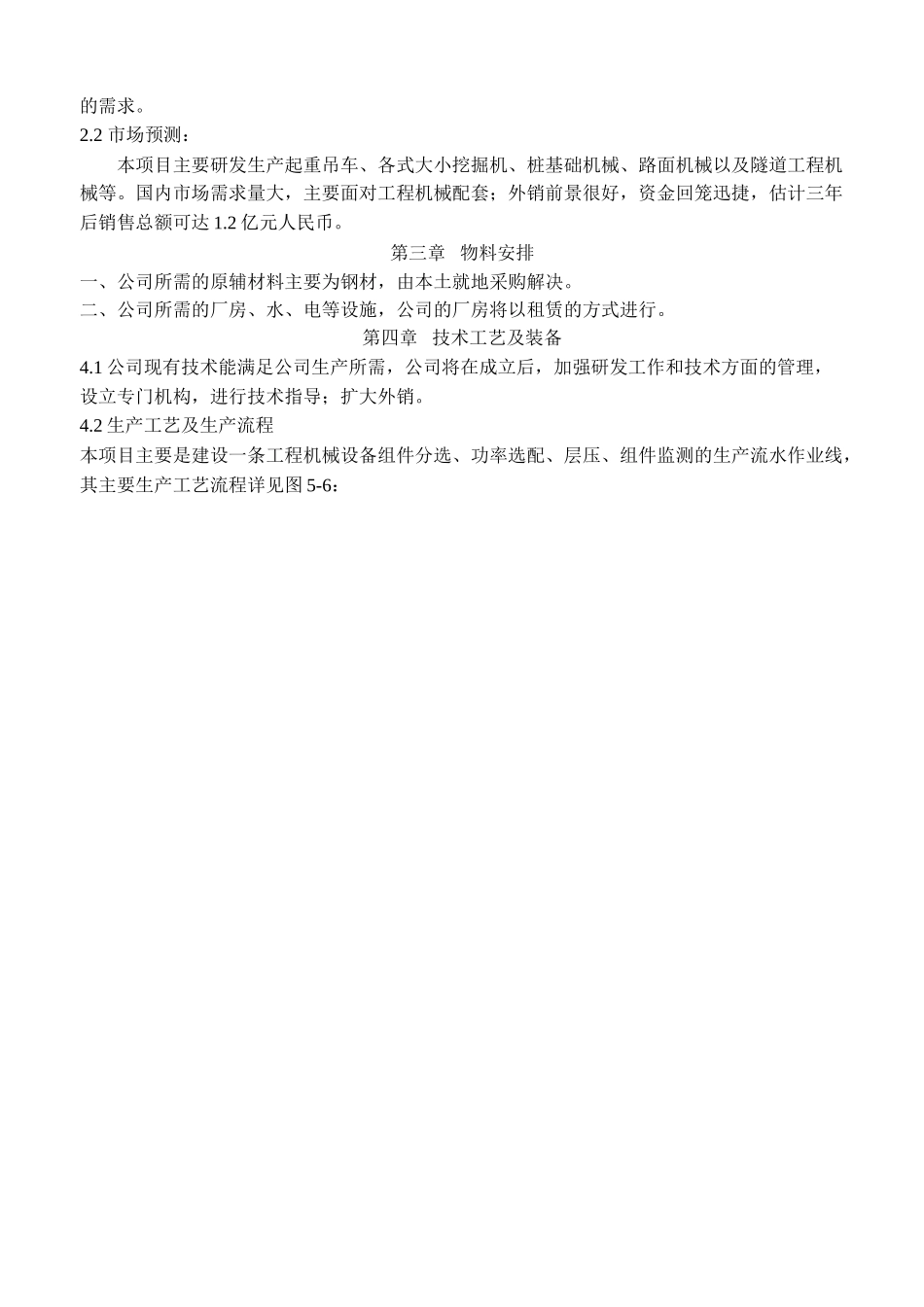 的需求。
2.2 市场预测：

本项目主要研发生产起重吊车、各式大小挖掘机、桩基础机械、路面机械以及隧道工程机械等。国内市场需求量大，主要面对工程机械配套；外销前景很好，资金回笼迅捷，估计三年后销售总额可达 1.2 亿元人民币。

第三章　物料安排

一、公司所需的原辅材料主要为钢材，由本土就地采购解决。
二、公司所需的厂房、水、电等设施，公司的厂房将以租赁的方式进行。

第四章　技术工艺及装备

4.1 公司现有技术能满足公司生产所需，公司将在成立后，加强研发工作和技术方面的管理，设立专门机构，进行技术指导；扩大外销。
4.2 生产工艺及生产流程
本项目主要是建设一条工程机械设备组件分选、功率选配、层压、组件监测的生产流水作业线，其主要生产工艺流程详见图 5-6：